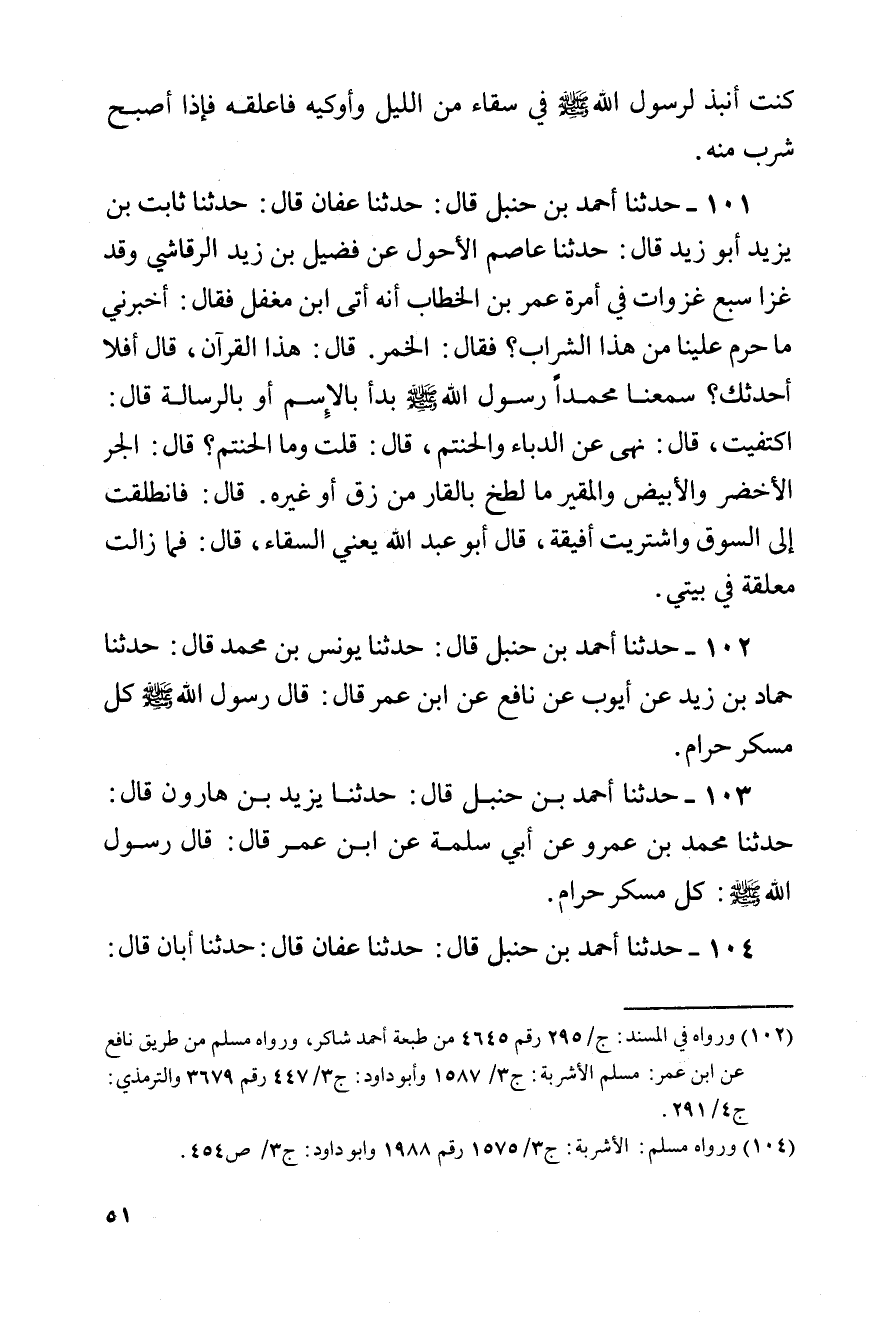 كنت أنبذ لرسول الله ﷺ في سقاء من الليل وأوكيه فاعلقه فإذا أصبح شرب منه.

١٠١ ـ حدثنا أحمد بن حنبل قال: حدثنا عفان قال: حدثنا ثابت بن يزيد أبو زيد قال: حدثنا عاصم الأحول عن فضيل بن زيد الرقاشي وقد غزا سبع غزوات في أمرة عمر بن الخطاب أنه أتى ابن مغفل فقال: أخبرني ما حرم علينا من هذا الشراب؟ فقال: الخمر. قال: هذا القرآن، قال أفلا أحدثك؟ سمعنا محمداً رسول الله ﷺ بدأ بالإسم أو بالرسالة قال: اكتفيت، قال: نهى عن الدباء والحنتم، قال: قلت وما الحنتم؟ قال: الجر الأخضر والأبيض والمقير ما لطخ بالقار من زق أو غيره. قال: فانطلقت إلى السوق واشتريت أفيقة، قال أبو عبد الله يعني السقاء، قال: فما زالت معلقة في بيتي.

١٠٢ ـ حدثنا أحمد بن حنبل قال: حدثنا يونس بن محمد قال: حدثنا حماد بن زيد عن أيوب عن نافع عن ابن عمر قال: قال رسول الله ﷺ كل مسكر حرام.

١٠٣ ـ حدثنا أحمد بن حنبل قال: حدثنا يزيد بن هارون قال: حدثنا محمد بن عمرو عن أبي سلمة عن ابن عمر قال: قال رسول الله ﷺ: كل مسكر حرام.

١٠٤ ـ حدثنا أحمد بن حنبل قال: حدثنا عفان قال: حدثنا أبان قال:

(١٠٢) ورواه في المسند: ج/ ٢٩٥ رقم ٤٦٤٥ من طبعة أحمد شاكر، ورواه مسلم من طريق نافع عن ابن عمر: مسلم الأشربة: ج٣/ ١٥٨٧ وأبو داود: ج٣/ ٤٤٧ رقم ٣٦٧٩ والترمذي: ج٤/ ٢٩١.

(١٠٤) ورواه مسلم: الأشربة: ج٣/ ١٥٧٥ رقم ١٩٨٨ وابو داود: ج٣/ ص٤٥٤.

٥١